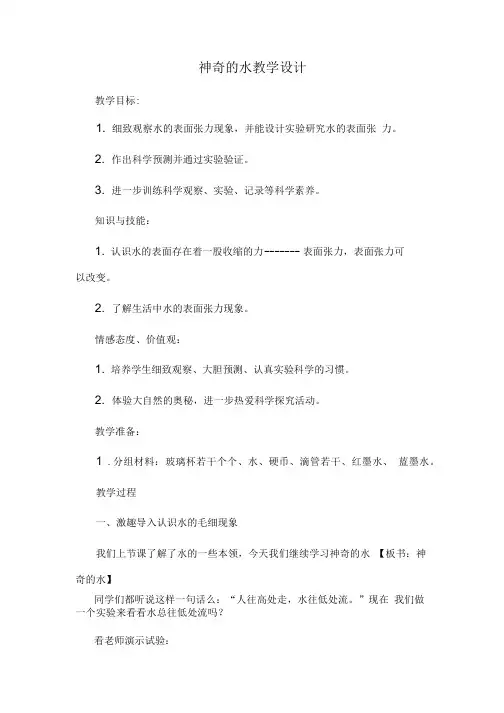 神奇的水教学设计

教学目标:

1. 细致观察水的表面张力现象，并能设计实验研究水的表面张 力。

2. 作出科学预测并通过实验验证。

3. 进一步训练科学观察、实验、记录等科学素养。

知识与技能:

1. 认识水的表面存在着一股收缩的力------- 表面张力，表面张力可以改变。

2. 了解生活中水的表面张力现象。

情感态度、价值观:

1. 培养学生细致观察、大胆预测、认真实验科学的习惯。

2. 体验大自然的奥秘，进一步热爱科学探究活动。

教学准备:

1 . 分组材料：玻璃杯若干个个、水、硬币、滴管若干、红墨水、 蓝墨水。

教学过程

一、激趣导入认识水的毛细现象

我们上节课了解了水的一些本领，今天我们继续学习神奇的水 【板书：神奇的水】

同学们都听说这样一句话么：“人往高处走，水往低处流。”现在 我们做一个实验来看看水总往低处流吗?

看老师演示试验: